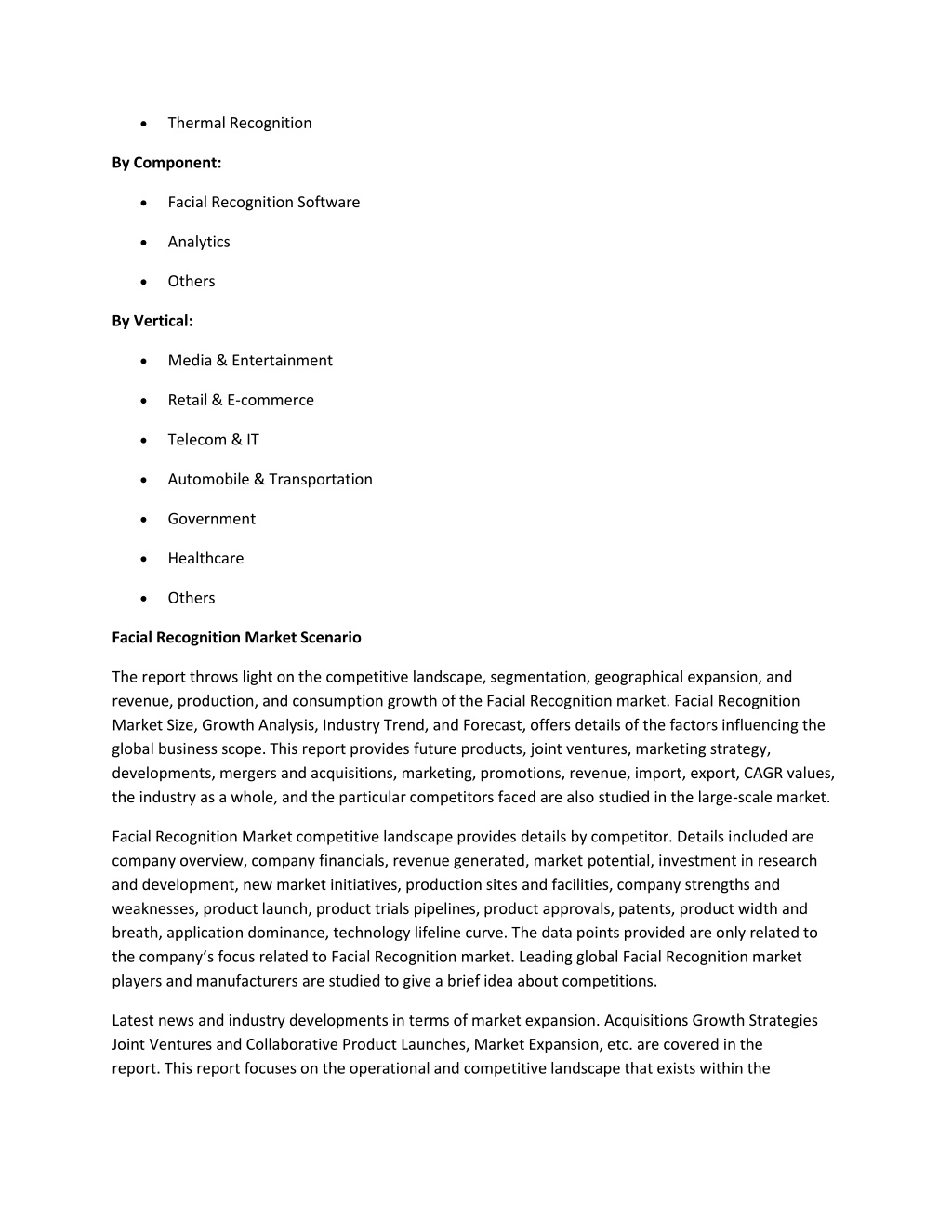 • Thermal Recognition

**By Component:**

• Facial Recognition Software

• Analytics

• Others

**By Vertical:**

• Media & Entertainment

• Retail & E-commerce

• Telecom & IT

• Automobile & Transportation

• Government

• Healthcare

• Others

**Facial Recognition Market Scenario**

The report throws light on the competitive landscape, segmentation, geographical expansion, and revenue, production, and consumption growth of the Facial Recognition market. Facial Recognition Market Size, Growth Analysis, Industry Trend, and Forecast, offers details of the factors influencing the global business scope. This report provides future products, joint ventures, marketing strategy, developments, mergers and acquisitions, marketing, promotions, revenue, import, export, CAGR values, the industry as a whole, and the particular competitors faced are also studied in the large-scale market.

Facial Recognition Market competitive landscape provides details by competitor. Details included are company overview, company financials, revenue generated, market potential, investment in research and development, new market initiatives, production sites and facilities, company strengths and weaknesses, product launch, product trials pipelines, product approvals, patents, product width and breath, application dominance, technology lifeline curve. The data points provided are only related to the company's focus related to Facial Recognition market. Leading global Facial Recognition market players and manufacturers are studied to give a brief idea about competitions.

Latest news and industry developments in terms of market expansion. Acquisitions Growth Strategies Joint Ventures and Collaborative Product Launches, Market Expansion, etc. are covered in the report. This report focuses on the operational and competitive landscape that exists within the